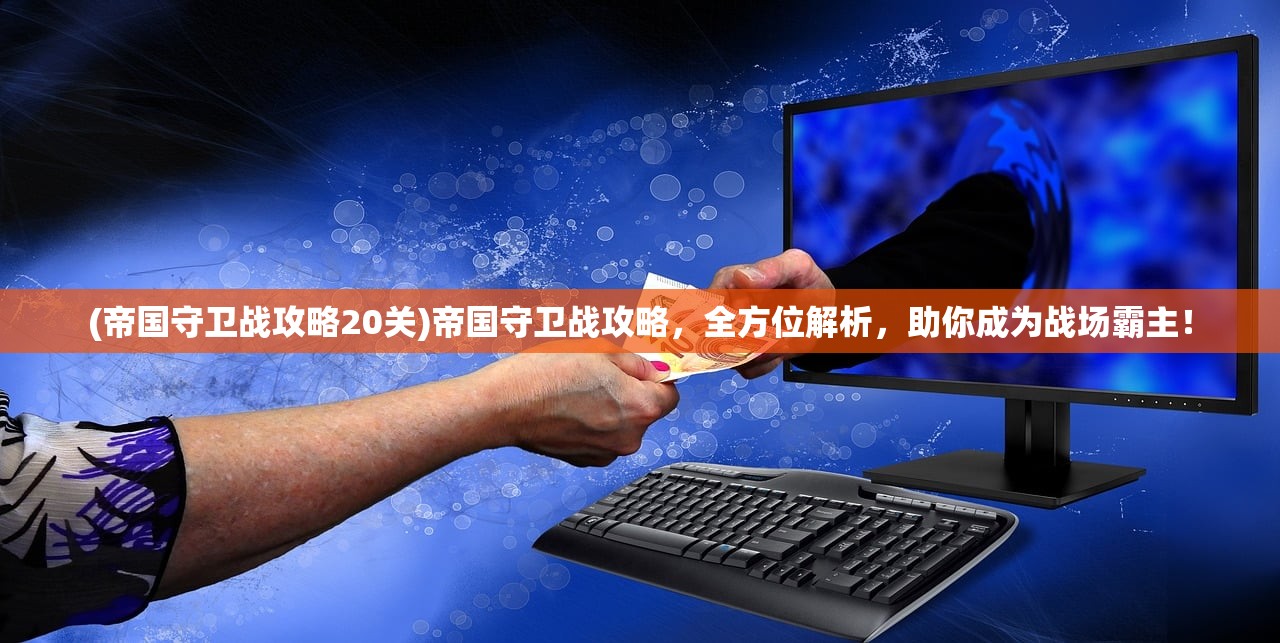 (帝国守卫战攻略20关)帝国守卫战攻略，全方位解析，助你成为战场霸主！